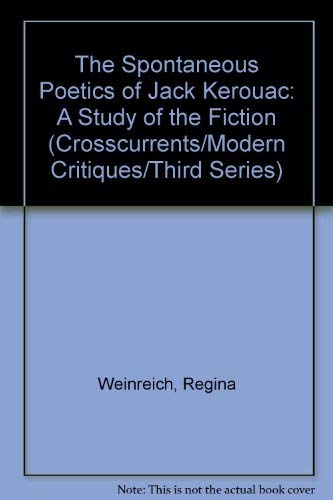 The Spontaneous Poetics of Jack Kerouac: A Study of the Fiction (Crosscurrents/Modern Critiques/Third Series)

Weinreich, Regina

Note: This is not the actual book cover